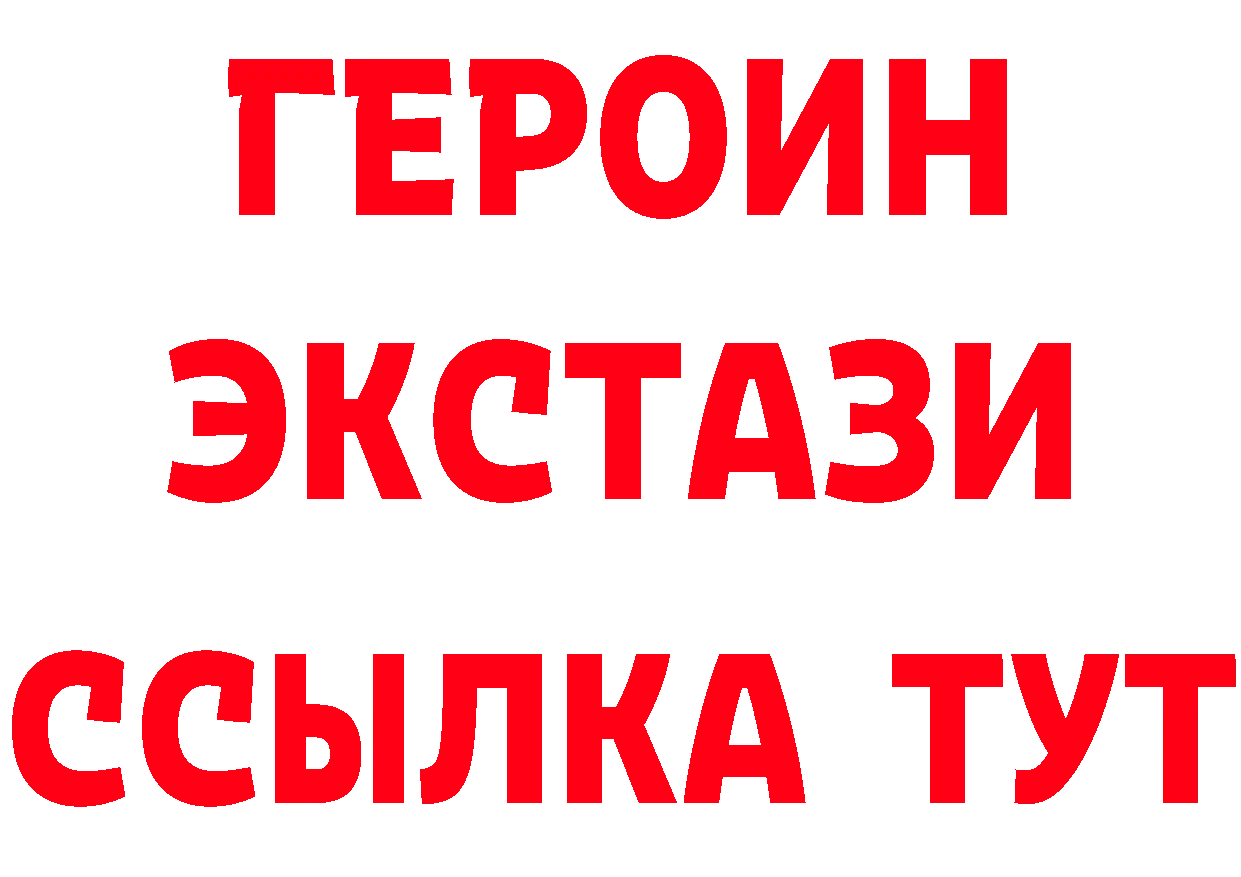 ГЕРОИН
ЭКСТАЗИ
ССЫЛКА ТУТ